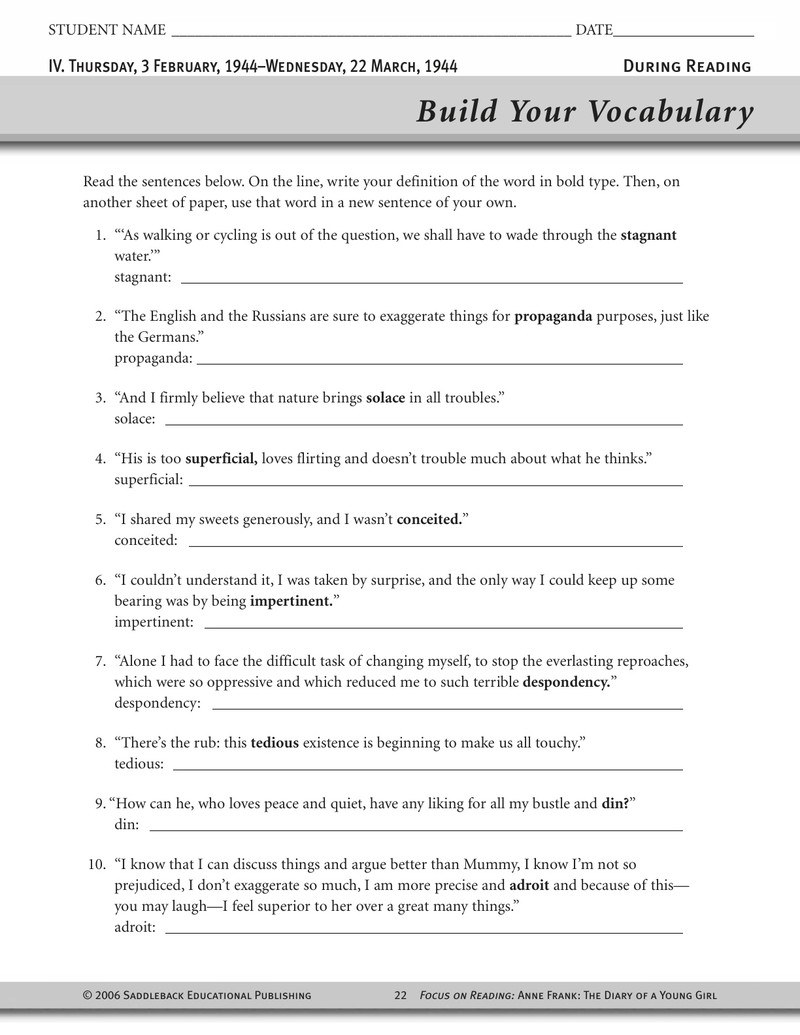 STUDENT NAME ____ DATE____

IV. Thursday, 3 February, 1944–Wednesday, 22 March, 1944

During Reading

Build Your Vocabulary

Read the sentences below. On the line, write your definition of the word in bold type. Then, on another sheet of paper, use that word in a new sentence of your own.

1. "'As walking or cycling is out of the question, we shall have to wade through the stagnant water.'"
stagnant: ____

2. "The English and the Russians are sure to exaggerate things for propaganda purposes, just like the Germans."
propaganda: ____

3. "And I firmly believe that nature brings solace in all troubles."
solace: ____

4. "His is too superficial, loves flirting and doesn't trouble much about what he thinks."
superficial: ____

5. "I shared my sweets generously, and I wasn't conceited."
conceited: ____

6. "I couldn't understand it, I was taken by surprise, and the only way I could keep up some bearing was by being impertinent."
impertinent: ____

7. "Alone I had to face the difficult task of changing myself, to stop the everlasting reproaches, which were so oppressive and which reduced me to such terrible despondency."
despondency: ____

8. "There's the rub: this tedious existence is beginning to make us all touchy."
tedious: ____

9. "How can he, who loves peace and quiet, have any liking for all my bustle and din?"
din: ____

10. "I know that I can discuss things and argue better than Mummy, I know I'm not so prejudiced, I don't exaggerate so much, I am more precise and adroit and because of this—you may laugh—I feel superior to her over a great many things."
adroit: ____

© 2006 Saddleback Educational Publishing

22 Focus on Reading: Anne Frank: The Diary of a Young Girl